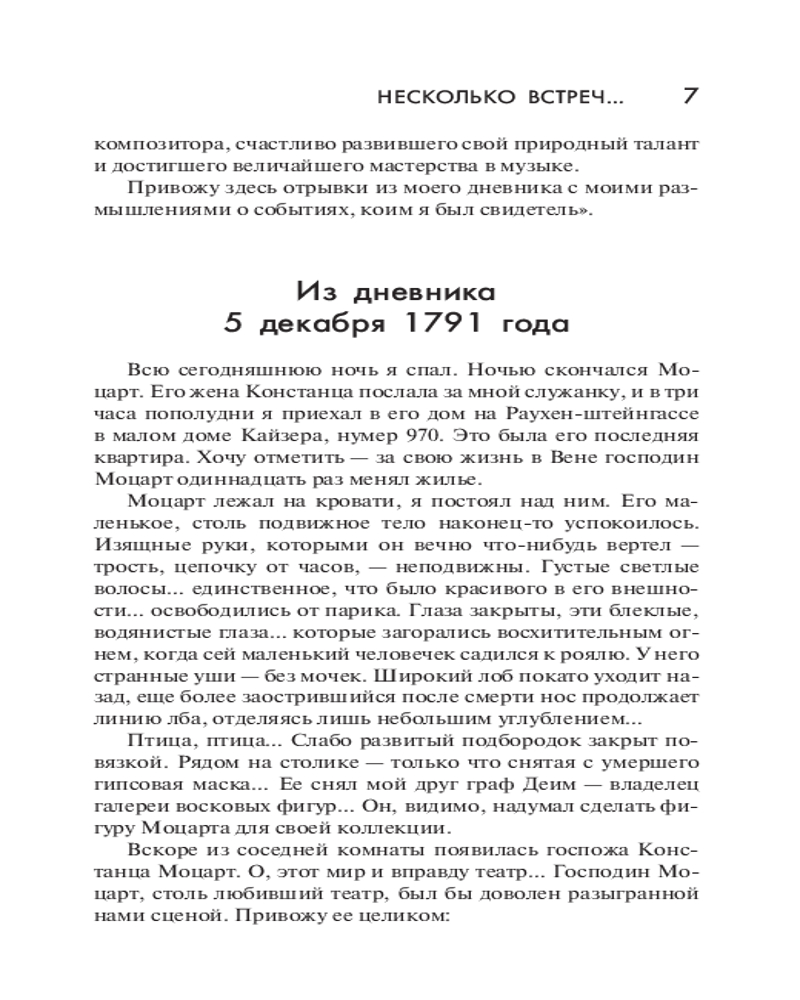 НЕСКОЛЬКО ВСТРЕЧ... 7

композитора, счастливо развившего свой природный талант и достигшего величайшего мастерства в музыке.

Привожу здесь отрывки из моего дневника с моими размышлениями о событиях, коим я был свидетель».

Из дневника
5 декабря 1791 года

Всю сегодняшнюю ночь я спал. Ночью скончался Моцарт. Его жена Констанца послала за мной служанку, и в три часа пополудни я приехал в его дом на Раухен-штейнгассе в малом доме Кайзера, нумер 970. Это была его последняя квартира. Хочу отметить — за свою жизнь в Вене господин Моцарт одиннадцать раз менял жилье.

Моцарт лежал на кровати, я постоял над ним. Его маленькое, столь подвижное тело наконец-то успокоилось. Изящные руки, которыми он вечно что-нибудь вертел — трость, цепочку от часов, — неподвижны. Густые светлые волосы... единственное, что было красивого в его внешности... освободились от парика. Глаза закрыты, эти блеклые, водянистые глаза... которые загорались восхитительным огнем, когда сей маленький человечек садился к роялю. У него странные уши — без мочек. Широкий лоб покато уходит назад, еще более заострившийся после смерти нос продолжает линию лба, отделяясь лишь небольшим углублением...

Птица, птица... Слабо развитый подбородок закрыт повязкой. Рядом на столике — только что снятая с умершего гипсовая маска... Ее снял мой друг граф Деим — владелец галереи восковых фигур... Он, видимо, надумал сделать фигуру Моцарта для своей коллекции.

Вскоре из соседней комнаты появилась госпожа Констанца Моцарт. О, этот мир и вправду театр... Господин Моцарт, столь любивший театр, был бы доволен разыгранной нами сценой. Привожу ее целиком: